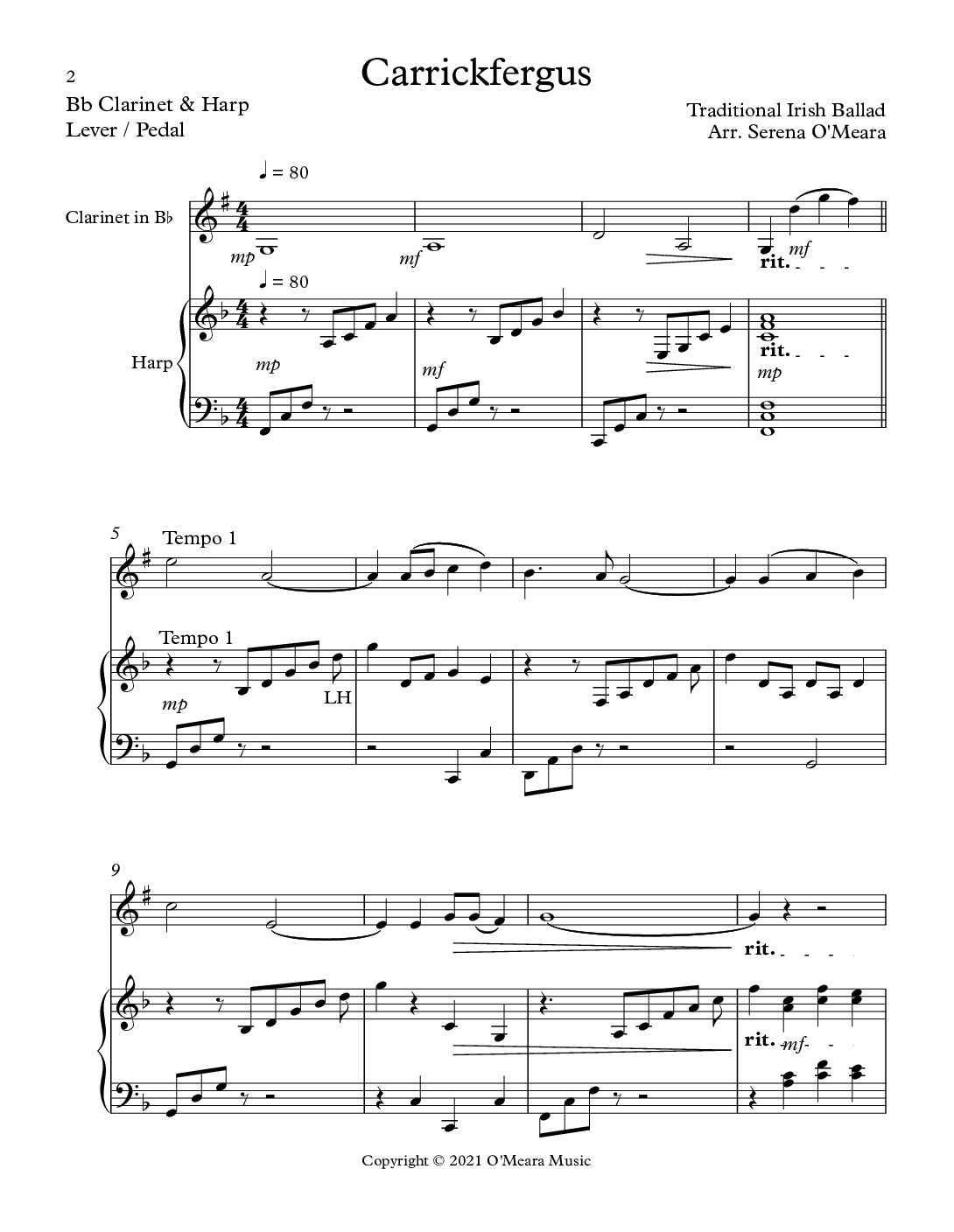 2

Carrickfergus

Bb Clarinet & Harp
Lever / Pedal

Traditional Irish Ballad
Arr. Serena O'Meara

♩ = 80

Clarinet in B♭

mp

mf

mf

rit.

♩ = 80

Harp

mp

mf

rit.

mp

5

Tempo 1

Tempo 1

mp

LH

9

rit.

rit.

mf

Copyright © 2021 O'Meara Music